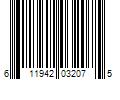 6 11942 03207 5